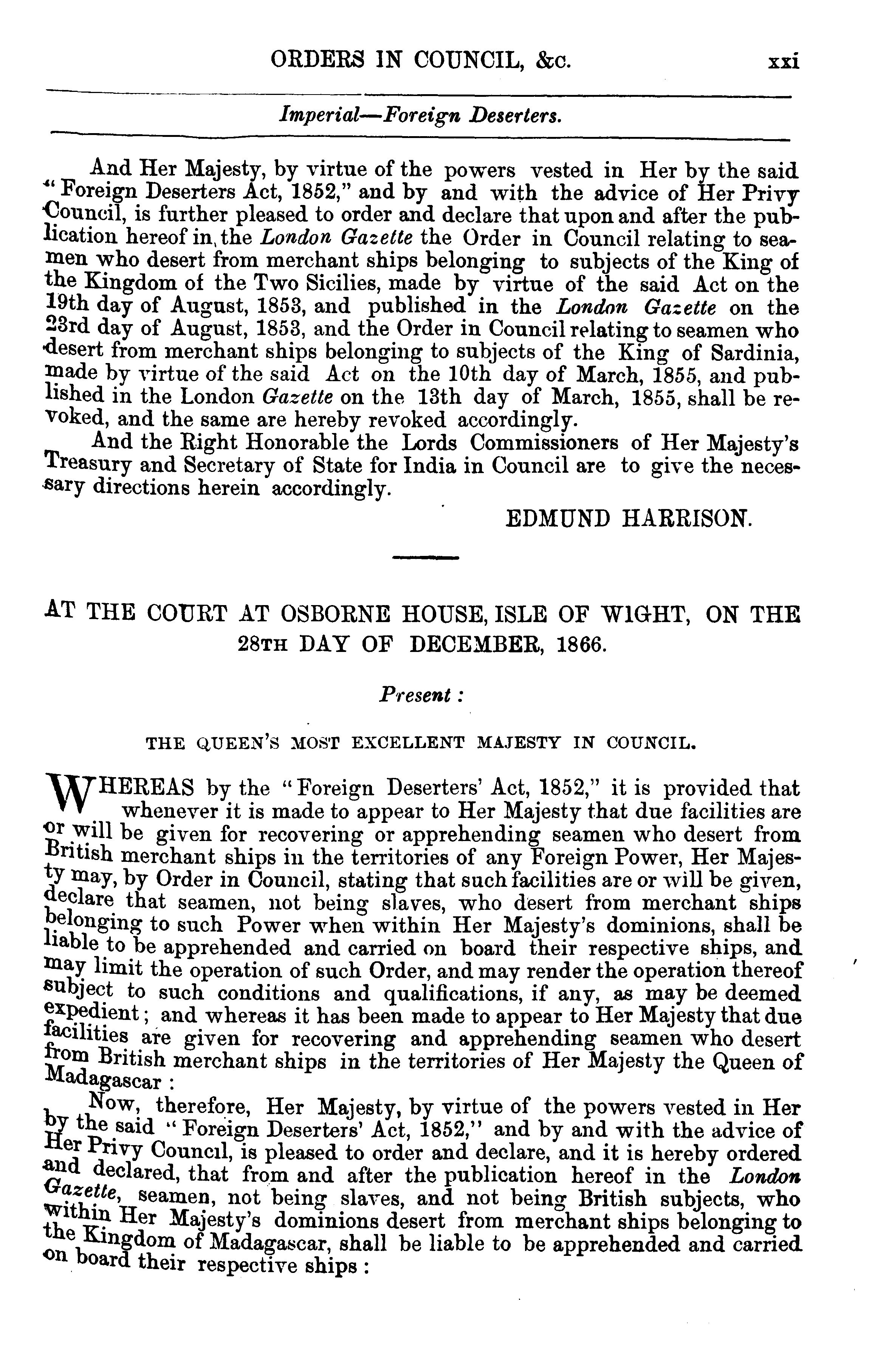 ORDERS IN COUNCIL, &c. xxi

Imperial—Foreign Deserters.

And Her Majesty, by virtue of the powers vested in Her by the said "Foreign Deserters Act, 1852," and by and with the advice of Her Privy Council, is further pleased to order and declare that upon and after the publication hereof in the London Gazette the Order in Council relating to seamen who desert from merchant ships belonging to subjects of the King of the Kingdom of the Two Sicilies, made by virtue of the said Act on the 19th day of August, 1853, and published in the London Gazette on the 23rd day of August, 1853, and the Order in Council relating to seamen who desert from merchant ships belonging to subjects of the King of Sardinia, made by virtue of the said Act on the 10th day of March, 1855, and published in the London Gazette on the 13th day of March, 1855, shall be revoked, and the same are hereby revoked accordingly.

And the Right Honorable the Lords Commissioners of Her Majesty's Treasury and Secretary of State for India in Council are to give the necessary directions herein accordingly.

EDMUND HARRISON.

AT THE COURT AT OSBORNE HOUSE, ISLE OF WIGHT, ON THE 28TH DAY OF DECEMBER, 1866.

Present:

THE QUEEN'S MOST EXCELLENT MAJESTY IN COUNCIL.

WHEREAS by the "Foreign Deserters' Act, 1852," it is provided that whenever it is made to appear to Her Majesty that due facilities are or will be given for recovering or apprehending seamen who desert from British merchant ships in the territories of any Foreign Power, Her Majesty may, by Order in Council, stating that such facilities are or will be given, declare that seamen, not being slaves, who desert from merchant ships belonging to such Power when within Her Majesty's dominions, shall be liable to be apprehended and carried on board their respective ships, and may limit the operation of such Order, and may render the operation thereof subject to such conditions and qualifications, if any, as may be deemed expedient; and whereas it has been made to appear to Her Majesty that due facilities are given for recovering and apprehending seamen who desert from British merchant ships in the territories of Her Majesty the Queen of Madagascar:

Now, therefore, Her Majesty, by virtue of the powers vested in Her by the said "Foreign Deserters' Act, 1852," and by and with the advice of Her Privy Council, is pleased to order and declare, and it is hereby ordered and declared, that from and after the publication hereof in the London Gazette, seamen, not being slaves, and not being British subjects, who within Her Majesty's dominions desert from merchant ships belonging to the Kingdom of Madagascar, shall be liable to be apprehended and carried on board their respective ships: